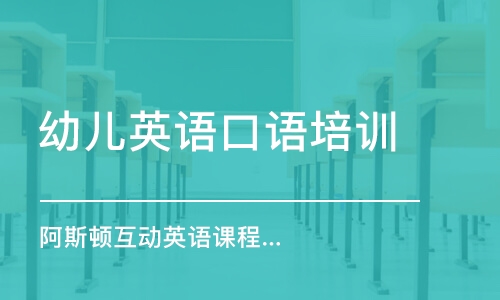 幼儿英语口语培训

阿斯顿互动英语课程...